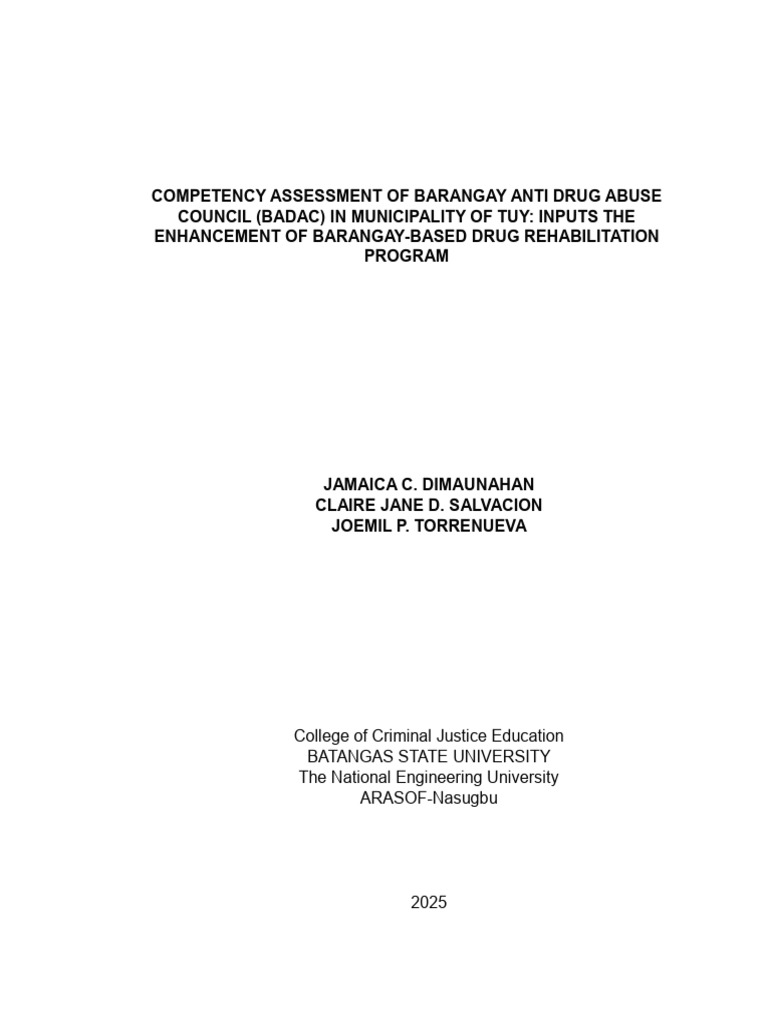 COMPETENCY ASSESSMENT OF BARANGAY ANTI DRUG ABUSE COUNCIL (BADAC) IN MUNICIPALITY OF TUY: INPUTS THE ENHANCEMENT OF BARANGAY-BASED DRUG REHABILITATION PROGRAM

JAMAICA C. DIMAUNAHAN
CLAIRE JANE D. SALVACION
JOEMIL P. TORRENUEVA

College of Criminal Justice Education
BATANGAS STATE UNIVERSITY
The National Engineering University
ARASOF-Nasugbu

2025